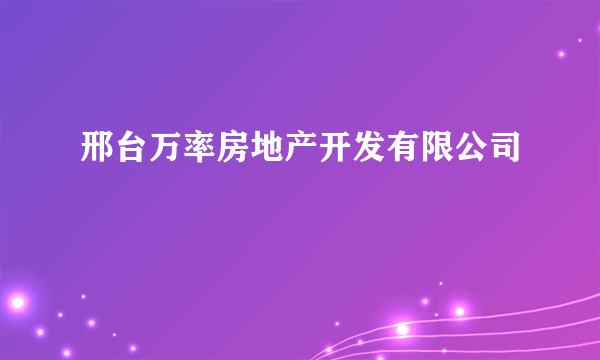 邢台万率房地产开发有限公司